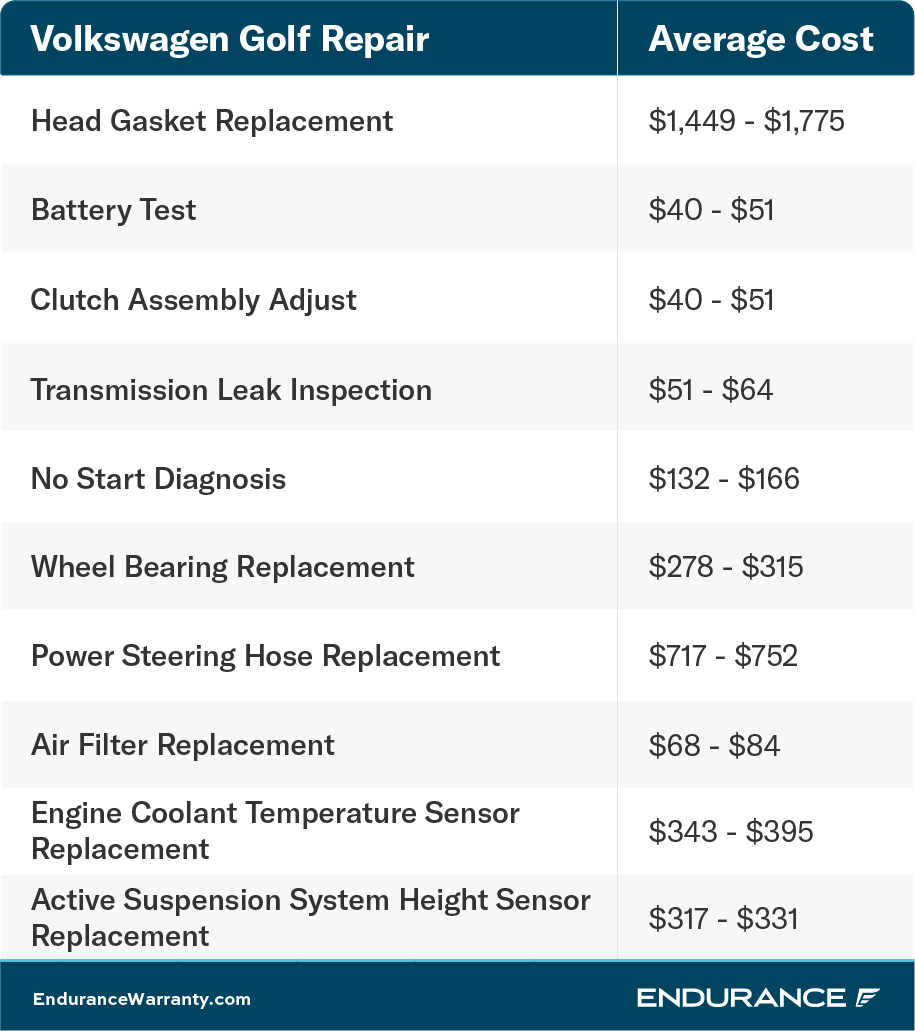 | Volkswagen Golf Repair | Average Cost |
|---|---|
| Head Gasket Replacement | \$1,449 - \$1,775 |
| Battery Test | \$40 - \$51 |
| Clutch Assembly Adjust | \$40 - \$51 |
| Transmission Leak Inspection | \$51 - \$64 |
| No Start Diagnosis | \$132 - \$166 |
| Wheel Bearing Replacement | \$278 - \$315 |
| Power Steering Hose Replacement | \$717 - \$752 |
| Air Filter Replacement | \$68 - \$84 |
| Engine Coolant Temperature Sensor Replacement | \$343 - \$395 |
| Active Suspension System Height Sensor Replacement | \$317 - \$331 |

EnduranceWarranty.com

ENDURANCE